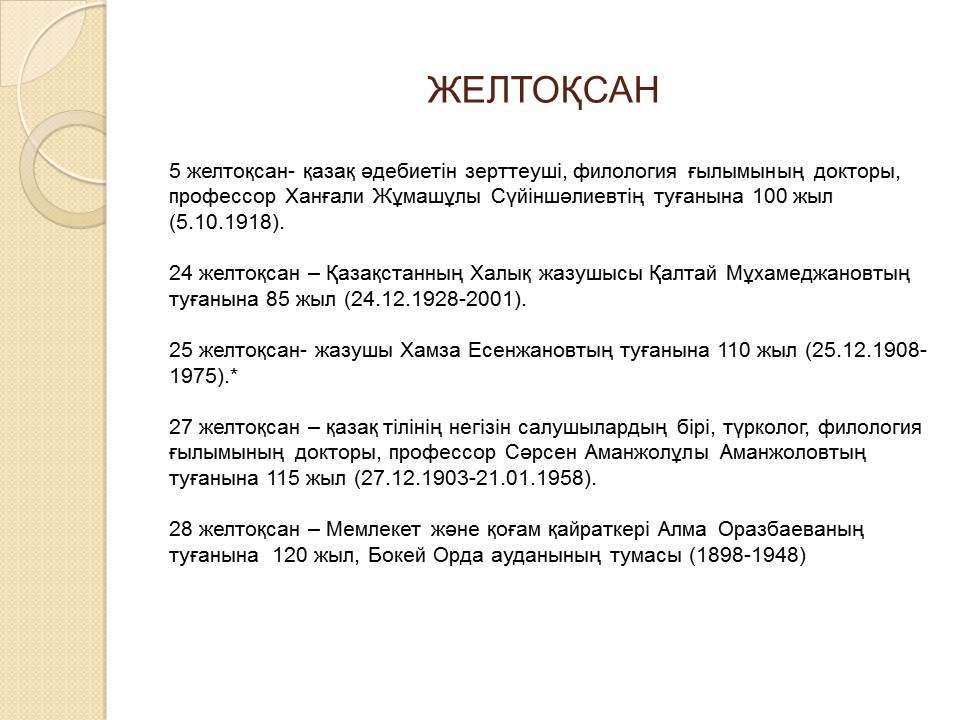 ЖЕЛТОҚСАН

5 желтоқсан- қазақ әдебиетін зерттеуші, филология ғылымының докторы, профессор Ханғали Жұмашұлы Сүйіншәлиевтің туғанына 100 жыл (5.10.1918).

24 желтоқсан – Қазақстанның Халық жазушысы Қалтай Мұхамеджановтың туғанына 85 жыл (24.12.1928-2001).

25 желтоқсан- жазушы Хамза Есенжановтың туғанына 110 жыл (25.12.1908-1975).*

27 желтоқсан – қазақ тілінің негізін салушылардың бірі, түрколог, филология ғылымының докторы, профессор Сәрсен Аманжолұлы Аманжоловтың туғанына 115 жыл (27.12.1903-21.01.1958).

28 желтоқсан – Мемлекет және қоғам қайраткері Алма Оразбаеваның туғанына 120 жыл, Бокей Орда ауданының тумасы (1898-1948)